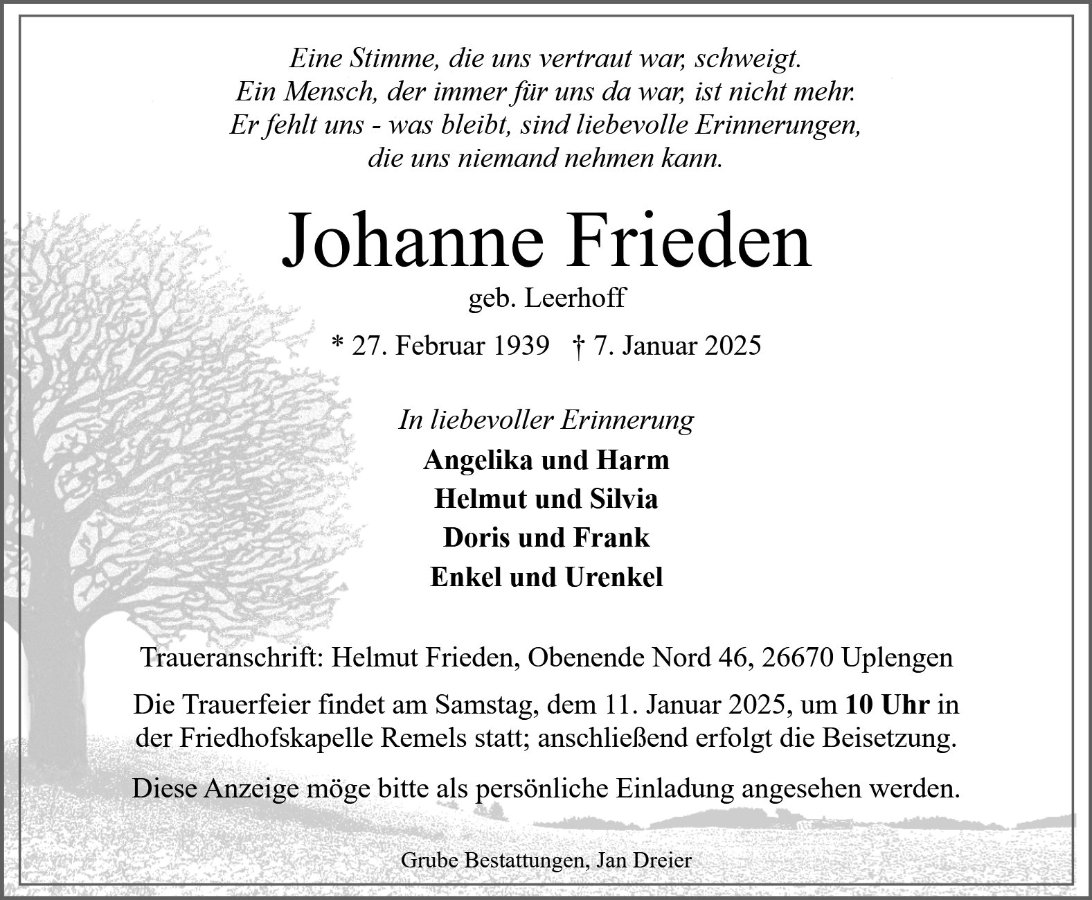 Eine Stimme, die uns vertraut war, schweigt.
Ein Mensch, der immer für uns da war, ist nicht mehr.
Er fehlt uns - was bleibt, sind liebevolle Erinnerungen,
die uns niemand nehmen kann.

Johanne Frieden
geb. Leerhoff

* 27. Februar 1939 † 7. Januar 2025

In liebevoller Erinnerung
Angelika und Harm
Helmut und Silvia
Doris und Frank
Enkel und Urenkel

Traueranschrift: Helmut Frieden, Obenende Nord 46, 26670 Uplengen

Die Trauerfeier findet am Samstag, dem 11. Januar 2025, um 10 Uhr in der Friedhofskapelle Remels statt; anschließend erfolgt die Beisetzung.

Diese Anzeige möge bitte als persönliche Einladung angesehen werden.

Grube Bestattungen, Jan Dreier